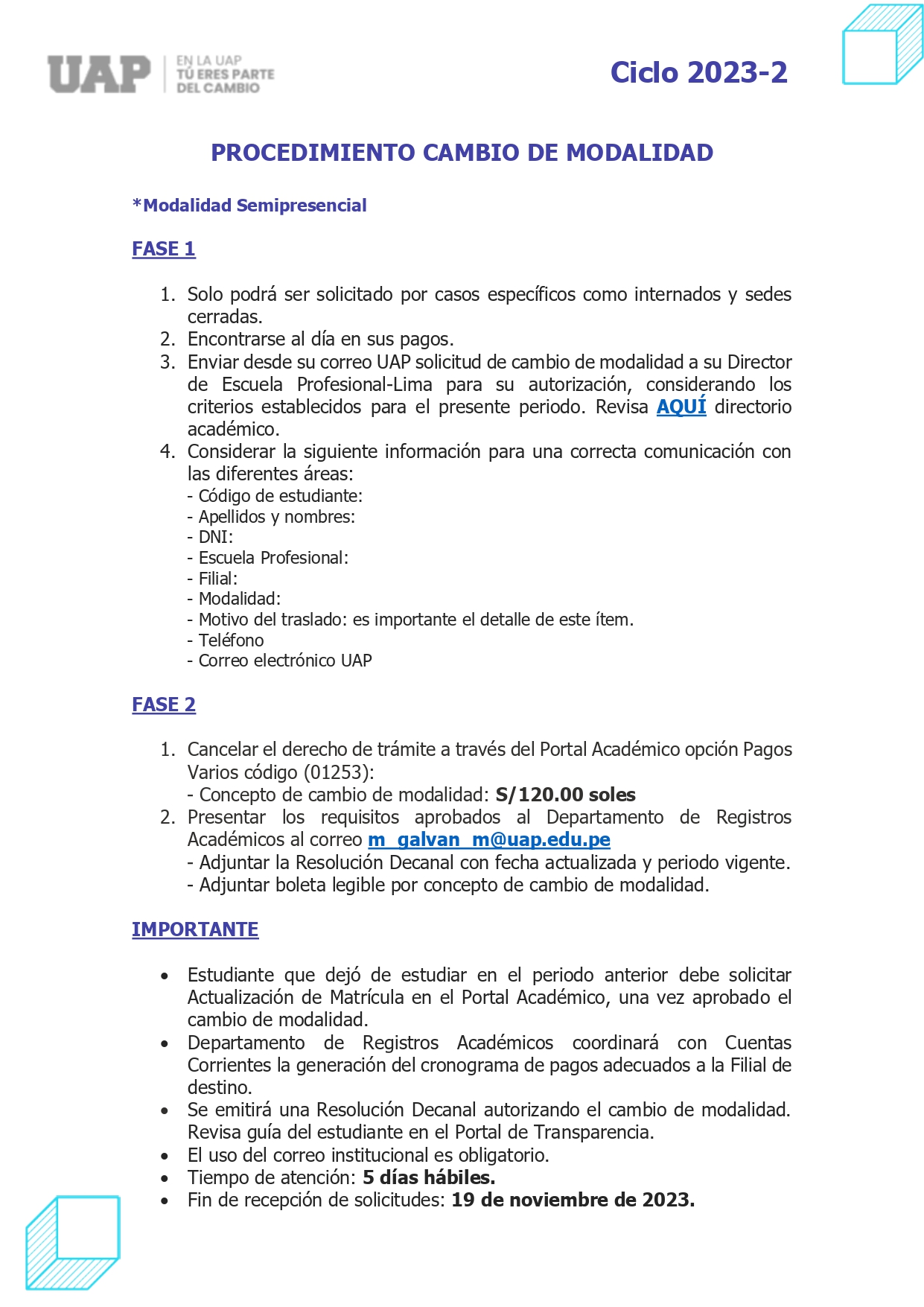 UAP EN LA UAP TÚ ERES PARTE DEL CAMBIO

Ciclo 2023-2

PROCEDIMIENTO CAMBIO DE MODALIDAD

*Modalidad Semipresencial

FASE 1

1. Solo podrá ser solicitado por casos específicos como internados y sedes cerradas.
2. Encontrarse al día en sus pagos.
3. Enviar desde su correo UAP solicitud de cambio de modalidad a su Director de Escuela Profesional-Lima para su autorización, considerando los criterios establecidos para el presente periodo. Revisa AQUÍ directorio académico.
4. Considerar la siguiente información para una correcta comunicación con las diferentes áreas:
- Código de estudiante:
- Apellidos y nombres:
- DNI:
- Escuela Profesional:
- Filial:
- Modalidad:
- Motivo del traslado: es importante el detalle de este ítem.
- Teléfono
- Correo electrónico UAP

FASE 2

1. Cancelar el derecho de trámite a través del Portal Académico opción Pagos Varios código (01253):
- Concepto de cambio de modalidad: S/120.00 soles
2. Presentar los requisitos aprobados al Departamento de Registros Académicos al correo m_galvan_m@uap.edu.pe
- Adjuntar la Resolución Decanal con fecha actualizada y periodo vigente.
- Adjuntar boleta legible por concepto de cambio de modalidad.

IMPORTANTE

• Estudiante que dejó de estudiar en el periodo anterior debe solicitar Actualización de Matrícula en el Portal Académico, una vez aprobado el cambio de modalidad.
• Departamento de Registros Académicos coordinará con Cuentas Corrientes la generación del cronograma de pagos adecuados a la Filial de destino.
• Se emitirá una Resolución Decanal autorizando el cambio de modalidad. Revisa guía del estudiante en el Portal de Transparencia.
• El uso del correo institucional es obligatorio.
• Tiempo de atención: 5 días hábiles.
• Fin de recepción de solicitudes: 19 de noviembre de 2023.